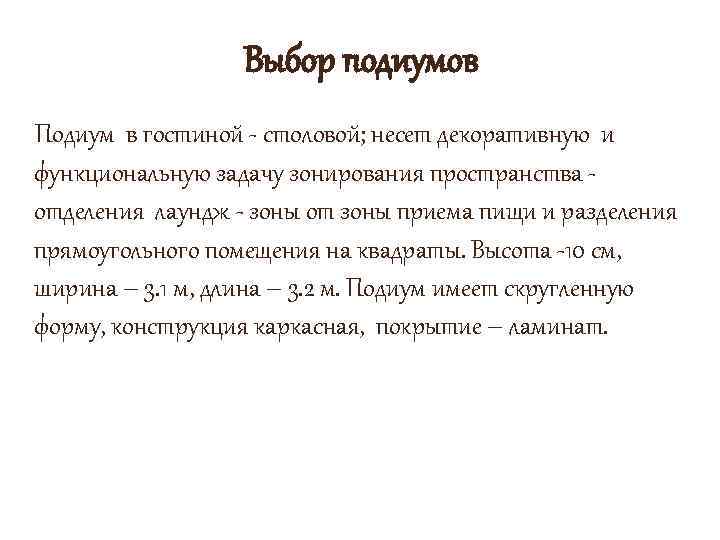 Выбор подиумов

Подиум в гостиной - столовой; несет декоративную и функциональную задачу зонирования пространства - отделения лаундж - зоны от зоны приема пищи и разделения прямоугольного помещения на квадраты. Высота -10 см, ширина – 3.1 м, длина – 3.2 м. Подиум имеет скругленную форму, конструкция каркасная, покрытие – ламинат.